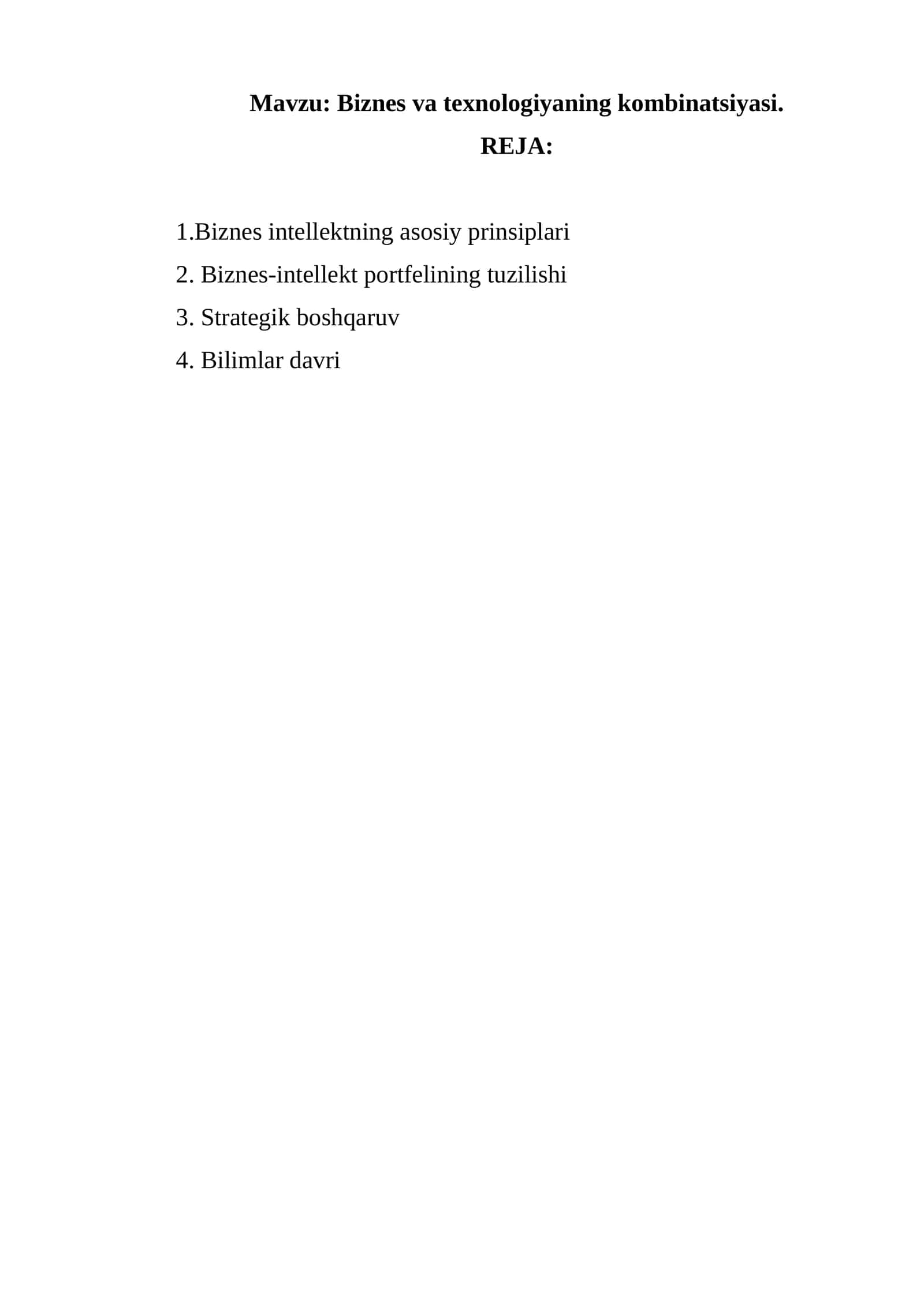 Mavzu: Biznes va texnologiyaning kombinatsiyasi.

REJA:

1.Biznes intellektning asosiy prinsiplari

2. Biznes-intellekt portfelining tuzilishi

3. Strategik boshqaruv

4. Bilimlar davri